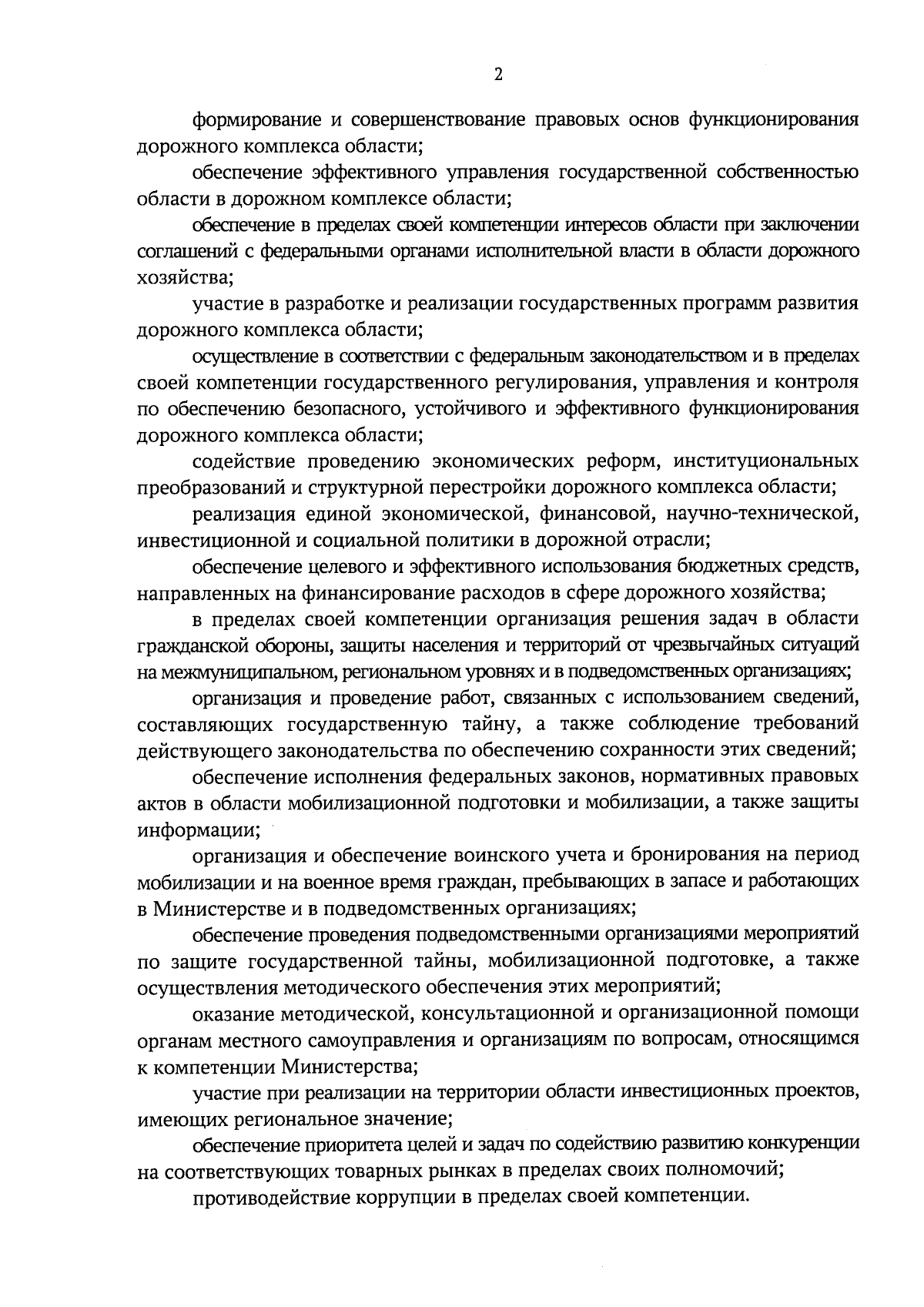 2

формирование и совершенствование правовых основ функционирования дорожного комплекса области;

обеспечение эффективного управления государственной собственностью области в дорожном комплексе области;

обеспечение в пределах своей компетенции интересов области при заключении соглашений с федеральными органами исполнительной власти в области дорожного хозяйства;

участие в разработке и реализации государственных программ развития дорожного комплекса области;

осуществление в соответствии с федеральным законодательством и в пределах своей компетенции государственного регулирования, управления и контроля по обеспечению безопасного, устойчивого и эффективного функционирования дорожного комплекса области;

содействие проведению экономических реформ, институциональных преобразований и структурной перестройки дорожного комплекса области;

реализация единой экономической, финансовой, научно-технической, инвестиционной и социальной политики в дорожной отрасли;

обеспечение целевого и эффективного использования бюджетных средств, направленных на финансирование расходов в сфере дорожного хозяйства;

в пределах своей компетенции организация решения задач в области гражданской обороны, защиты населения и территорий от чрезвычайных ситуаций на межмуниципальном, региональном уровнях и в подведомственных организациях;

организация и проведение работ, связанных с использованием сведений, составляющих государственную тайну, а также соблюдение требований действующего законодательства по обеспечению сохранности этих сведений;

обеспечение исполнения федеральных законов, нормативных правовых актов в области мобилизационной подготовки и мобилизации, а также защиты информации;

организация и обеспечение воинского учета и бронирования на период мобилизации и на военное время граждан, пребывающих в запасе и работающих в Министерстве и в подведомственных организациях;

обеспечение проведения подведомственными организациями мероприятий по защите государственной тайны, мобилизационной подготовке, а также осуществления методического обеспечения этих мероприятий;

оказание методической, консультационной и организационной помощи органам местного самоуправления и организациям по вопросам, относящимся к компетенции Министерства;

участие при реализации на территории области инвестиционных проектов, имеющих региональное значение;

обеспечение приоритета целей и задач по содействию развитию конкуренции на соответствующих товарных рынках в пределах своих полномочий;

противодействие коррупции в пределах своей компетенции.